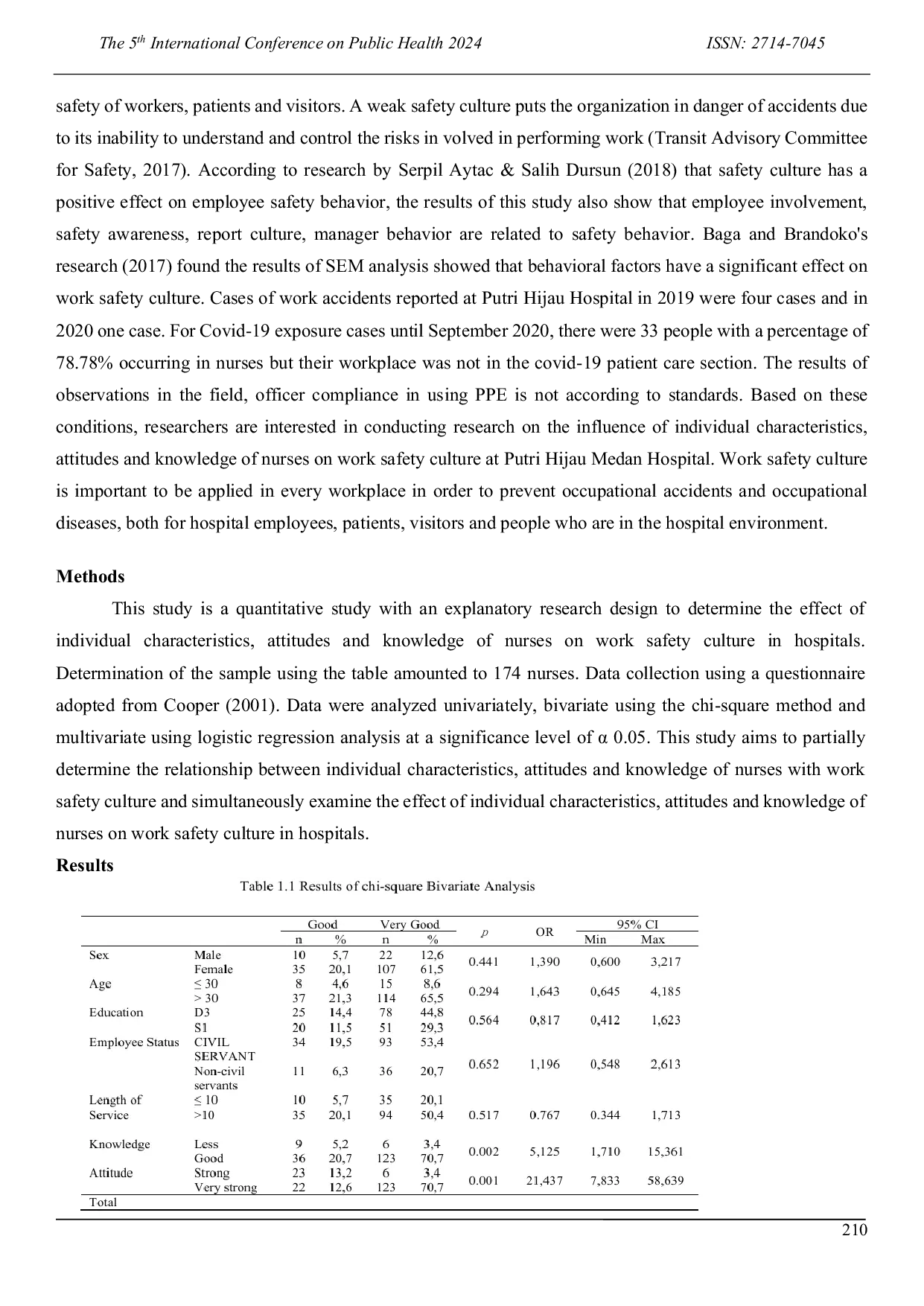 The 5$^{th}$ International Conference on Public Health 2024 ISSN: 2714-7045

safety of workers, patients and visitors. A weak safety culture puts the organization in danger of accidents due to its inability to understand and control the risks in volved in performing work (Transit Advisory Committee for Safety, 2017). According to research by Serpil Aytac & Salih Dursun (2018) that safety culture has a positive effect on employee safety behavior, the results of this study also show that employee involvement, safety awareness, report culture, manager behavior are related to safety behavior. Baga and Brandoko's research (2017) found the results of SEM analysis showed that behavioral factors have a significant effect on work safety culture. Cases of work accidents reported at Putri Hijau Hospital in 2019 were four cases and in 2020 one case. For Covid-19 exposure cases until September 2020, there were 33 people with a percentage of 78.78% occurring in nurses but their workplace was not in the covid-19 patient care section. The results of observations in the field, officer compliance in using PPE is not according to standards. Based on these conditions, researchers are interested in conducting research on the influence of individual characteristics, attitudes and knowledge of nurses on work safety culture at Putri Hijau Medan Hospital. Work safety culture is important to be applied in every workplace in order to prevent occupational accidents and occupational diseases, both for hospital employees, patients, visitors and people who are in the hospital environment.

Methods

This study is a quantitative study with an explanatory research design to determine the effect of individual characteristics, attitudes and knowledge of nurses on work safety culture in hospitals. Determination of the sample using the table amounted to 174 nurses. Data collection using a questionnaire adopted from Cooper (2001). Data were analyzed univariately, bivariate using the chi-square method and multivariate using logistic regression analysis at a significance level of α 0.05. This study aims to partially determine the relationship between individual characteristics, attitudes and knowledge of nurses with work safety culture and simultaneously examine the effect of individual characteristics, attitudes and knowledge of nurses on work safety culture in hospitals.

Results

Table 1.1 Results of chi-square Bivariate Analysis

| | | Good n | Good % | Very Good n | Very Good % | p | OR | 95% CI Min | 95% CI Max |
|---|---|---|---|---|---|---|---|---|---|
| Sex | Male | 10 | 5,7 | 22 | 12,6 | 0.441 | 1,390 | 0,600 | 3,217 |
| | Female | 35 | 20,1 | 107 | 61,5 | | | | |
| Age | ≤ 30 | 8 | 4,6 | 15 | 8,6 | 0.294 | 1,643 | 0,645 | 4,185 |
| | > 30 | 37 | 21,3 | 114 | 65,5 | | | | |
| Education | D3 | 25 | 14,4 | 78 | 44,8 | 0.564 | 0,817 | 0,412 | 1,623 |
| | S1 | 20 | 11,5 | 51 | 29,3 | | | | |
| Employee Status | CIVIL SERVANT | 34 | 19,5 | 93 | 53,4 | 0.652 | 1,196 | 0,548 | 2,613 |
| | Non-civil servants | 11 | 6,3 | 36 | 20,7 | | | | |
| Length of Service | ≤ 10 | 10 | 5,7 | 35 | 20,1 | | | | |
| | >10 | 35 | 20,1 | 94 | 50,4 | 0.517 | 0.767 | 0.344 | 1,713 |
| Knowledge | Less | 9 | 5,2 | 6 | 3,4 | 0.002 | 5,125 | 1,710 | 15,361 |
| | Good | 36 | 20,7 | 123 | 70,7 | | | | |
| Attitude | Strong | 23 | 13,2 | 6 | 3,4 | 0.001 | 21,437 | 7,833 | 58,639 |
| | Very strong | 22 | 12,6 | 123 | 70,7 | | | | |
| Total | | | | | | | | | |

210